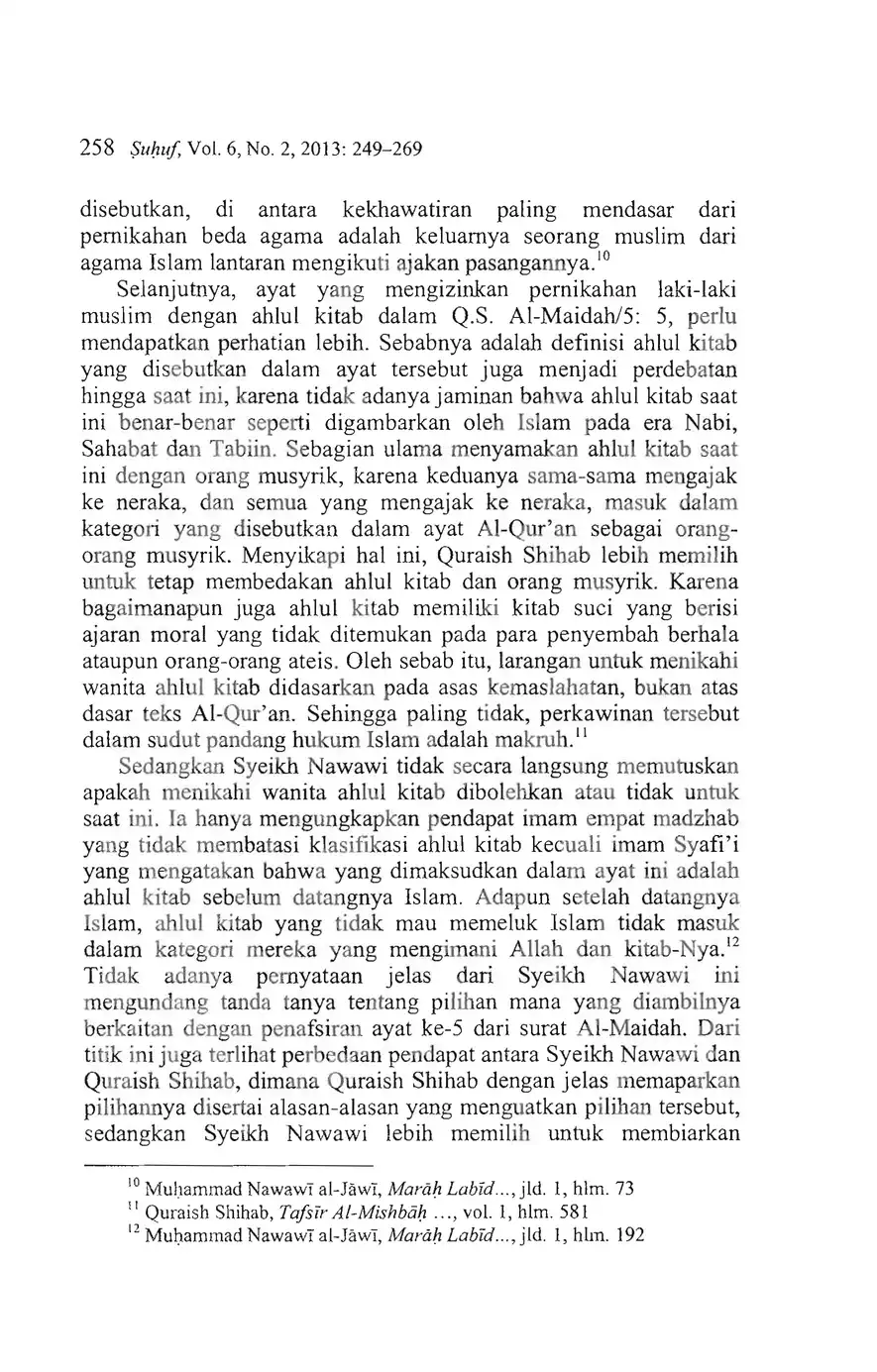 258 Ṣuḥuf, Vol. 6, No. 2, 2013: 249–269

disebutkan, di antara kekhawatiran paling mendasar dari pernikahan beda agama adalah keluarnya seorang muslim dari agama Islam lantaran mengikuti ajakan pasangannya.$^{10}$

Selanjutnya, ayat yang mengizinkan pernikahan laki-laki muslim dengan ahlul kitab dalam Q.S. Al-Maidah/5: 5, perlu mendapatkan perhatian lebih. Sebabnya adalah definisi ahlul kitab yang disebutkan dalam ayat tersebut juga menjadi perdebatan hingga saat ini, karena tidak adanya jaminan bahwa ahlul kitab saat ini benar-benar seperti digambarkan oleh Islam pada era Nabi, Sahabat dan Tabiin. Sebagian ulama menyamakan ahlul kitab saat ini dengan orang musyrik, karena keduanya sama-sama mengajak ke neraka, dan semua yang mengajak ke neraka, masuk dalam kategori yang disebutkan dalam ayat Al-Qur'an sebagai orang-orang musyrik. Menyikapi hal ini, Quraish Shihab lebih memilih untuk tetap membedakan ahlul kitab dan orang musyrik. Karena bagaimanapun juga ahlul kitab memiliki kitab suci yang berisi ajaran moral yang tidak ditemukan pada para penyembah berhala ataupun orang-orang ateis. Oleh sebab itu, larangan untuk menikahi wanita ahlul kitab didasarkan pada asas kemaslahatan, bukan atas dasar teks Al-Qur'an. Sehingga paling tidak, perkawinan tersebut dalam sudut pandang hukum Islam adalah makruh.$^{11}$

Sedangkan Syeikh Nawawi tidak secara langsung memutuskan apakah menikahi wanita ahlul kitab dibolehkan atau tidak untuk saat ini. Ia hanya mengungkapkan pendapat imam empat madzhab yang tidak membatasi klasifikasi ahlul kitab kecuali imam Syafi'i yang mengatakan bahwa yang dimaksudkan dalam ayat ini adalah ahlul kitab sebelum datangnya Islam. Adapun setelah datangnya Islam, ahlul kitab yang tidak mau memeluk Islam tidak masuk dalam kategori mereka yang mengimani Allah dan kitab-Nya.$^{12}$ Tidak adanya pernyataan jelas dari Syeikh Nawawi ini mengundang tanda tanya tentang pilihan mana yang diambilnya berkaitan dengan penafsiran ayat ke-5 dari surat Al-Maidah. Dari titik ini juga terlihat perbedaan pendapat antara Syeikh Nawawi dan Quraish Shihab, dimana Quraish Shihab dengan jelas memaparkan pilihannya disertai alasan-alasan yang menguatkan pilihan tersebut, sedangkan Syeikh Nawawi lebih memilih untuk membiarkan

$^{10}$ Muḥammad Nawawī al-Jāwī, Marāḥ Labīd..., jld. 1, hlm. 73
$^{11}$ Quraish Shihab, Tafsīr Al-Mishbāḥ ..., vol. 1, hlm. 581
$^{12}$ Muḥammad Nawawī al-Jāwī, Marāḥ Labīd..., jld. 1, hlm. 192